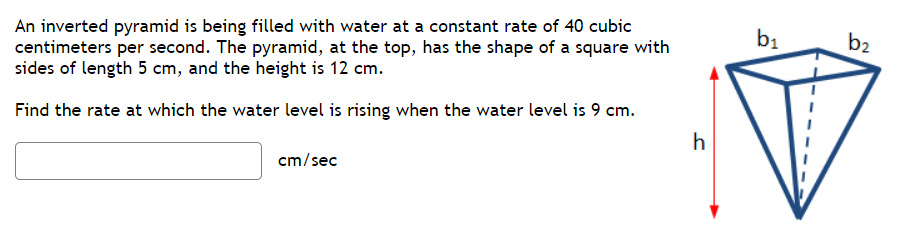 An inverted pyramid is being filled with water at a constant rate of 40 cubic centimeters per second. The pyramid, at the top, has the shape of a square with sides of length 5 cm, and the height is 12 cm.

Find the rate at which the water level is rising when the water level is 9 cm.

cm/sec

$b_1$

$b_2$

h